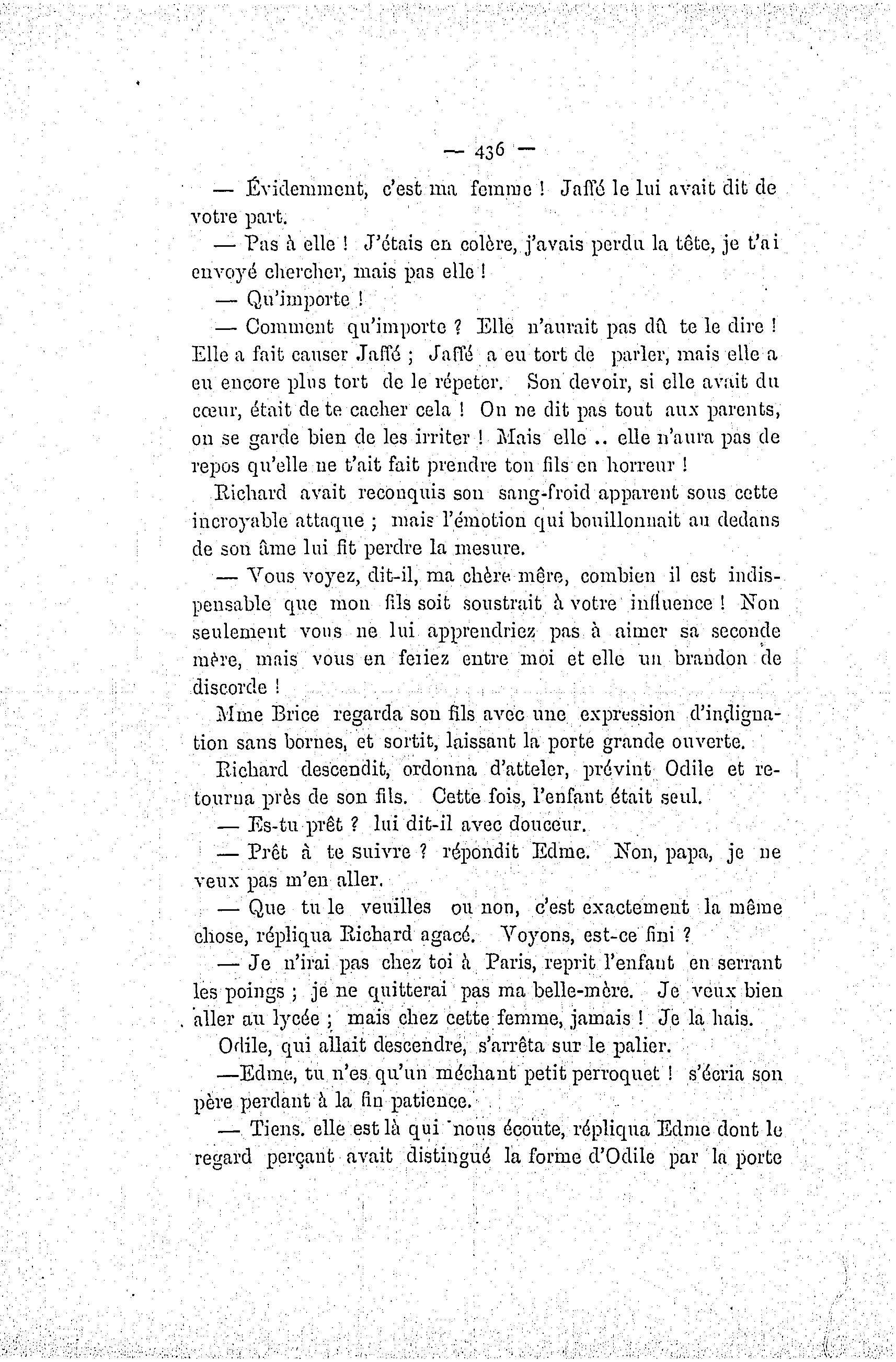 — 436 —

— Évidemment, c'est ma femme ! Jaffé le lui avait dit de votre part.

— Pas à elle ! J'étais en colère, j'avais perdu la tête, je t'ai envoyé chercher, mais pas elle !

— Qu'importe !

— Comment qu'importe ? Elle n'aurait pas dû te le dire ! Elle a fait causer Jaffé ; Jaffé a eu tort de parler, mais elle a eu encore plus tort de le répeter. Son devoir, si elle avait du cœur, était de te cacher cela ! On ne dit pas tout aux parents, on se garde bien de les irriter ! Mais elle .. elle n'aura pas de repos qu'elle ne t'ait fait prendre ton fils en horreur !

Richard avait reconquis son sang-froid apparent sous cette incroyable attaque ; mais l'émotion qui bouillonnait au dedans de son âme lui fit perdre la mesure.

— Vous voyez, dit-il, ma chère mère, combien il est indispensable que mon fils soit soustrait à votre influence ! Non seulement vous ne lui apprendriez pas à aimer sa seconde mère, mais vous en feriez entre moi et elle un brandon de discorde !

Mme Brice regarda son fils avec une expression d'indignation sans bornes, et sortit, laissant la porte grande ouverte.

Richard descendit, ordonna d'atteler, prévint Odile et retourna près de son fils. Cette fois, l'enfant était seul.

— Es-tu prêt ? lui dit-il avec douceur.

— Prêt à te suivre ? répondit Edme. Non, papa, je ne veux pas m'en aller.

— Que tu le veuilles ou non, c'est exactement la même chose, répliqua Richard agacé. Voyons, est-ce fini ?

— Je n'irai pas chez toi à Paris, reprit l'enfant en serrant les poings ; je ne quitterai pas ma belle-mère. Je veux bien aller au lycée ; mais chez cette femme, jamais ! Je la hais.

Odile, qui allait descendre, s'arrêta sur le palier.

—Edme, tu n'es qu'un méchant petit perroquet ! s'écria son père perdant à la fin patience.

— Tiens. elle est là qui nous écoute, répliqua Edme dont le regard perçant avait distingué la forme d'Odile par la porte